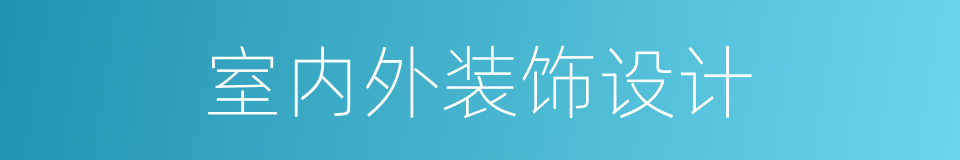 室内外装饰设计